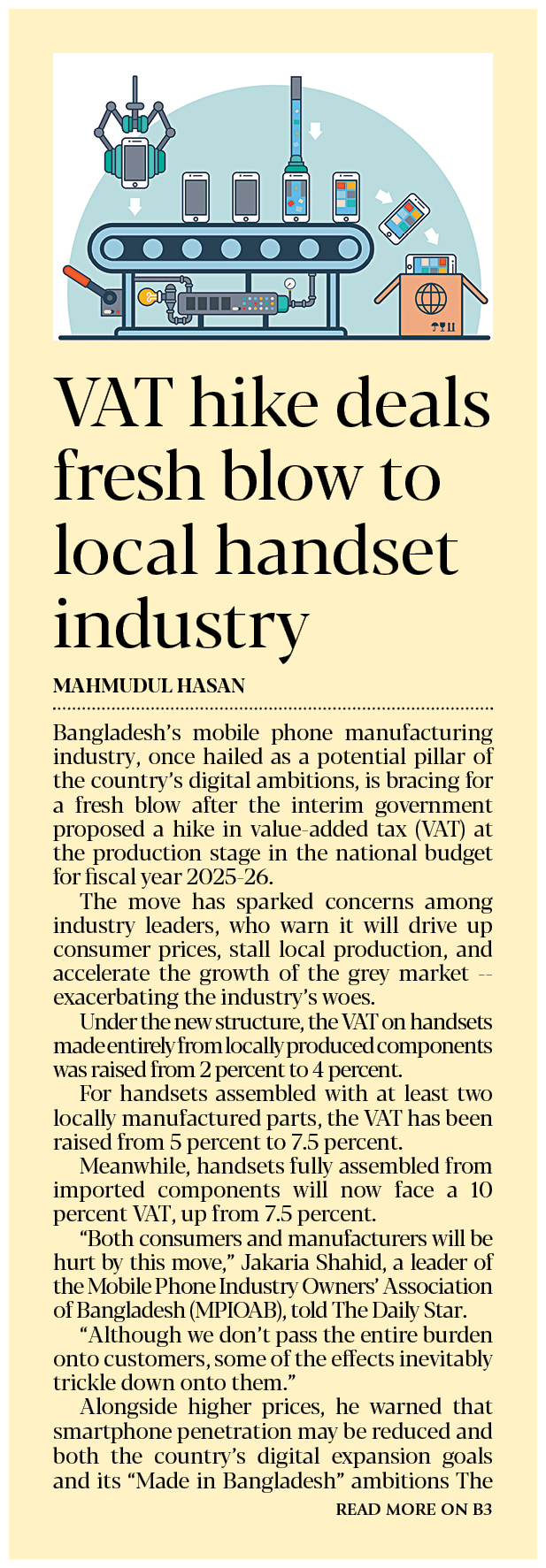 VAT hike deals fresh blow to local handset industry

MAHMUDUL HASAN

Bangladesh's mobile phone manufacturing industry, once hailed as a potential pillar of the country's digital ambitions, is bracing for a fresh blow after the interim government proposed a hike in value-added tax (VAT) at the production stage in the national budget for fiscal year 2025-26.

The move has sparked concerns among industry leaders, who warn it will drive up consumer prices, stall local production, and accelerate the growth of the grey market -- exacerbating the industry's woes.

Under the new structure, the VAT on handsets made entirely from locally produced components was raised from 2 percent to 4 percent.

For handsets assembled with at least two locally manufactured parts, the VAT has been raised from 5 percent to 7.5 percent.

Meanwhile, handsets fully assembled from imported components will now face a 10 percent VAT, up from 7.5 percent.

"Both consumers and manufacturers will be hurt by this move," Jakaria Shahid, a leader of the Mobile Phone Industry Owners' Association of Bangladesh (MPIOAB), told The Daily Star.

"Although we don't pass the entire burden onto customers, some of the effects inevitably trickle down onto them."

Alongside higher prices, he warned that smartphone penetration may be reduced and both the country's digital expansion goals and its "Made in Bangladesh" ambitions The

READ MORE ON B3